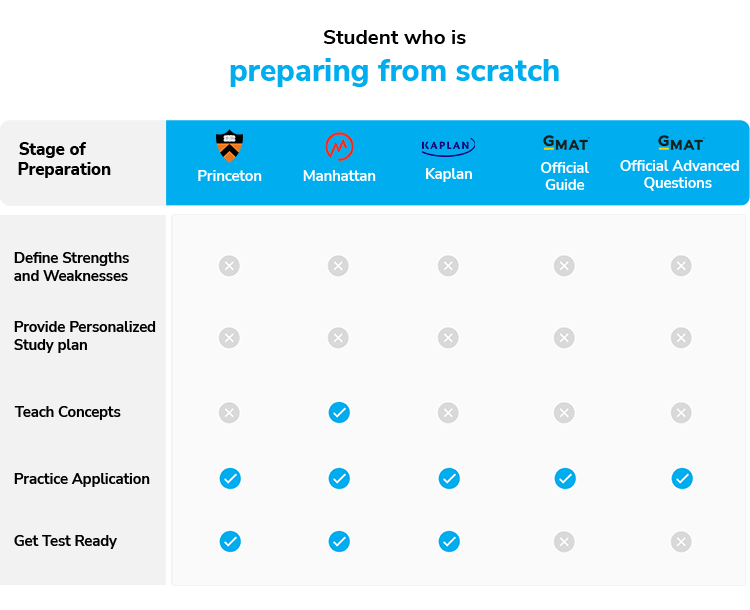 Student who is
preparing from scratch

| Stage of Preparation | Princeton | Manhattan | KAPLAN Kaplan | GMAT Official Guide | GMAT Official Advanced Questions |
|---|---|---|---|---|---|
| Define Strengths and Weaknesses | ✗ | ✗ | ✗ | ✗ | ✗ |
| Provide Personalized Study plan | ✗ | ✗ | ✗ | ✗ | ✗ |
| Teach Concepts | ✗ | ✓ | ✗ | ✗ | ✗ |
| Practice Application | ✓ | ✓ | ✓ | ✓ | ✓ |
| Get Test Ready | ✓ | ✓ | ✓ | ✗ | ✗ |